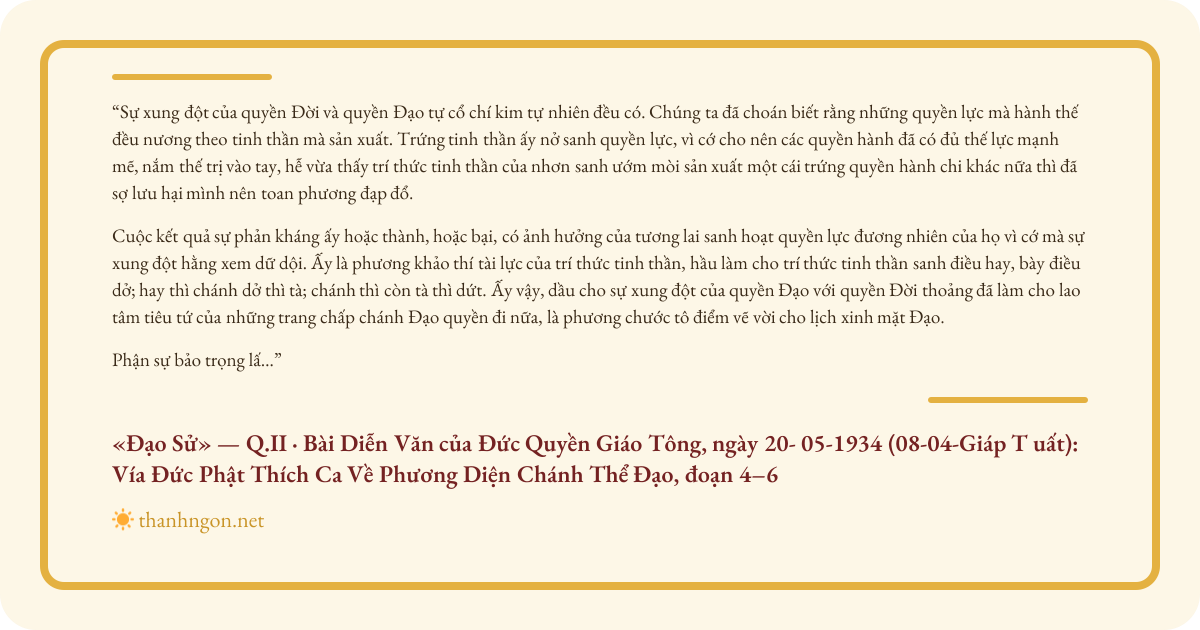 “Sự xung đột của quyền Đời và quyền Đạo tự cổ chí kim tự nhiên đều có. Chúng ta đã choán biết rằng những quyền lực mà hành thế đều nương theo tinh thần mà sản xuất. Trứng tinh thần ấy nở sanh quyền lực, vì cớ cho nên các quyền hành đã có đủ thế lực mạnh mẽ, nắm thế trị vào tay, hễ vừa thấy trí thức tinh thần của nhơn sanh ướm mòi sản xuất một cái trứng quyền hành chi khác nữa thì đã sợ lưu hại mình nên toan phương đạp đổ.

Cuộc kết quả sự phản kháng ấy hoặc thành, hoặc bại, có ảnh hưởng của tương lai sanh hoạt quyền lực đương nhiên của họ vì cớ mà sự xung đột hằng xem dữ dội. Ấy là phương khảo thí tài lực của trí thức tinh thần, hầu làm cho trí thức tinh thần sanh điều hay, bày điều dở; hay thì chánh dở thì tà; chánh thì còn tà thì dứt. Ấy vậy, dầu cho sự xung đột của quyền Đạo với quyền Đời thoảng đã làm cho lao tâm tiêu tứ của những trang chấp chánh Đạo quyền đi nữa, là phương chước tô điểm vẽ vời cho lịch xinh mặt Đạo.

Phận sự bảo trọng lấ...”

«Đạo Sử» — Q.II · Bài Diễn Văn của Đức Quyền Giáo Tông, ngày 20- 05-1934 (08-04-Giáp T uất): Vía Đức Phật Thích Ca Về Phương Diện Chánh Thể Đạo, đoạn 4–6

thanhngon.net